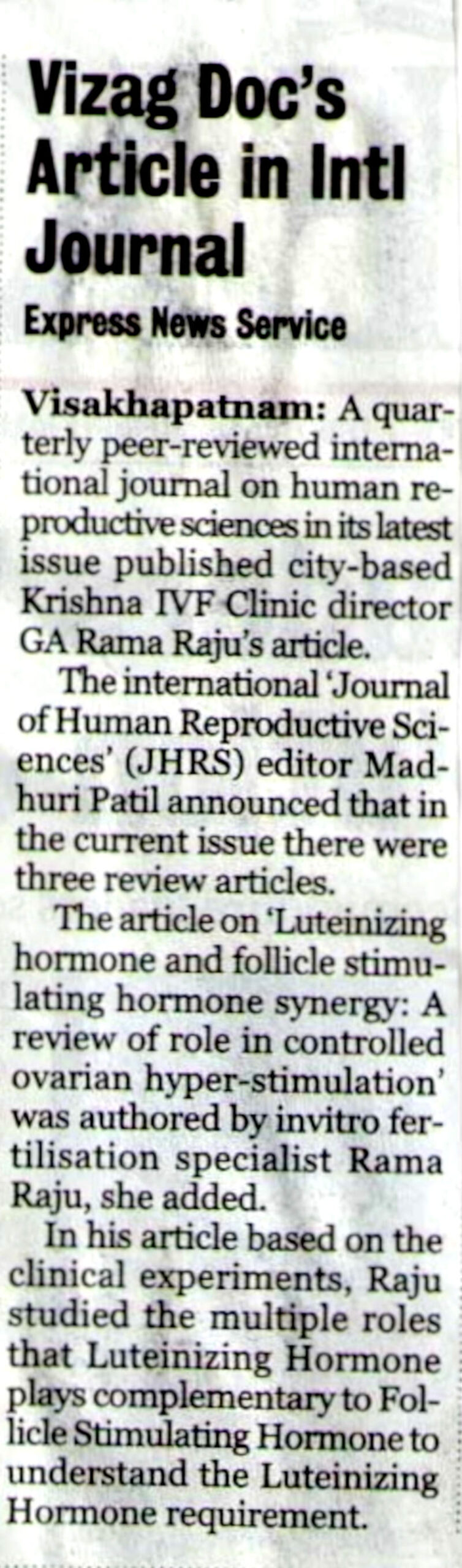 Vizag Doc's Article in Intl Journal

Express News Service

Visakhapatnam: A quarterly peer-reviewed international journal on human reproductive sciences in its latest issue published city-based Krishna IVF Clinic director GA Rama Raju's article.

The international 'Journal of Human Reproductive Sciences' (JHRS) editor Madhuri Patil announced that in the current issue there were three review articles.

The article on 'Luteinizing hormone and follicle stimulating hormone synergy: A review of role in controlled ovarian hyper-stimulation' was authored by invitro fertilisation specialist Rama Raju, she added.

In his article based on the clinical experiments, Raju studied the multiple roles that Luteinizing Hormone plays complementary to Follicle Stimulating Hormone to understand the Luteinizing Hormone requirement.